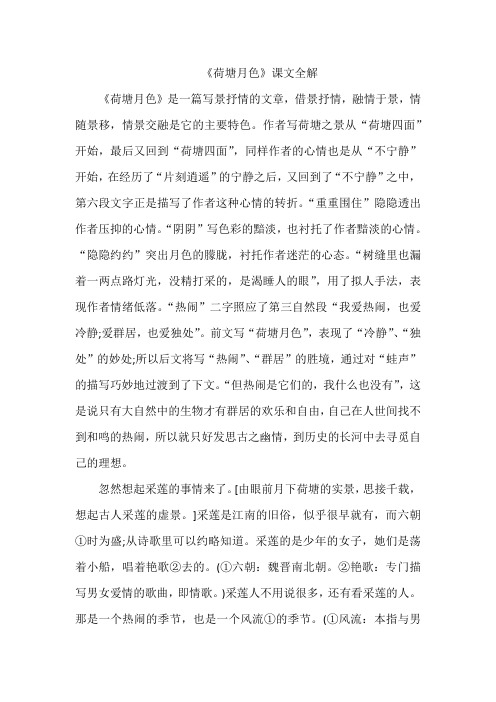 《荷塘月色》课文全解

《荷塘月色》是一篇写景抒情的文章，借景抒情，融情于景，情随景移，情景交融是它的主要特色。作者写荷塘之景从“荷塘四面”开始，最后又回到“荷塘四面”，同样作者的心情也是从“不宁静”开始，在经历了“片刻逍遥”的宁静之后，又回到了“不宁静”之中，第六段文字正是描写了作者这种心情的转折。“重重围住”隐隐透出作者压抑的心情。“阴阴”写色彩的黯淡，也衬托了作者黯淡的心情。“隐隐约约”突出月色的朦胧，衬托作者迷茫的心态。“树缝里也漏着一两点路灯光，没精打采的，是渴睡人的眼”，用了拟人手法，表现作者情绪低落。“热闹”二字照应了第三自然段“我爱热闹，也爱冷静;爱群居，也爱独处”。前文写“荷塘月色”，表现了“冷静”、“独处”的妙处;所以后文将写“热闹”、“群居”的胜境，通过对“蛙声”的描写巧妙地过渡到了下文。“但热闹是它们的，我什么也没有”，这是说只有大自然中的生物才有群居的欢乐和自由，自己在人世间找不到和鸣的热闹，所以就只好发思古之幽情，到历史的长河中去寻觅自己的理想。

忽然想起采莲的事情来了。[由眼前月下荷塘的实景，思接千载，想起古人采莲的虚景。]采莲是江南的旧俗，似乎很早就有，而六朝①时为盛;从诗歌里可以约略知道。采莲的是少年的女子，她们是荡着小船，唱着艳歌②去的。(①六朝：魏晋南北朝。②艳歌：专门描写男女爱情的歌曲，即情歌。)采莲人不用说很多，还有看采莲的人。那是一个热闹的季节，也是一个风流①的季节。(①风流：本指与男